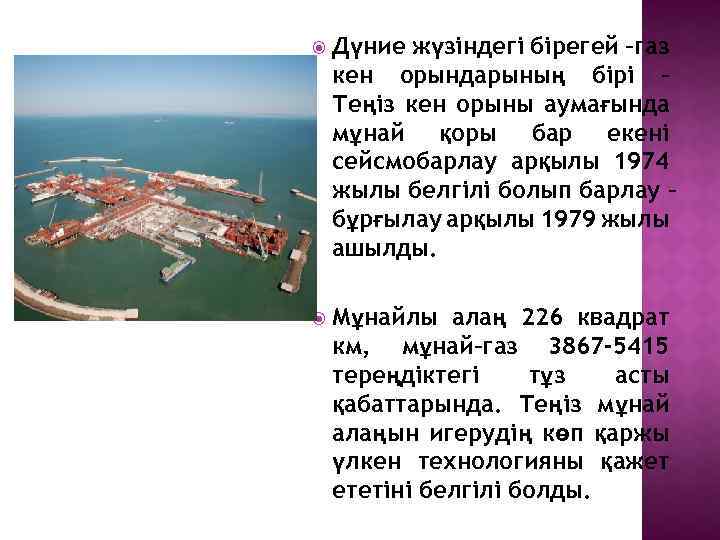 Дүние жүзіндегі бірегей –газ кен орындарының бірі – Теңіз кен орыны аумағында мұнай қоры бар екені сейсмобарлау арқылы 1974 жылы белгілі болып барлау – бұрғылау арқылы 1979 жылы ашылды.

Мұнайлы алаң 226 квадрат км, мұнай–газ 3867-5415 тереңдіктегі тұз асты қабаттарында. Теңіз мұнай алаңын игерудің көп қаржы үлкен технологияны қажет ететіні белгілі болды.